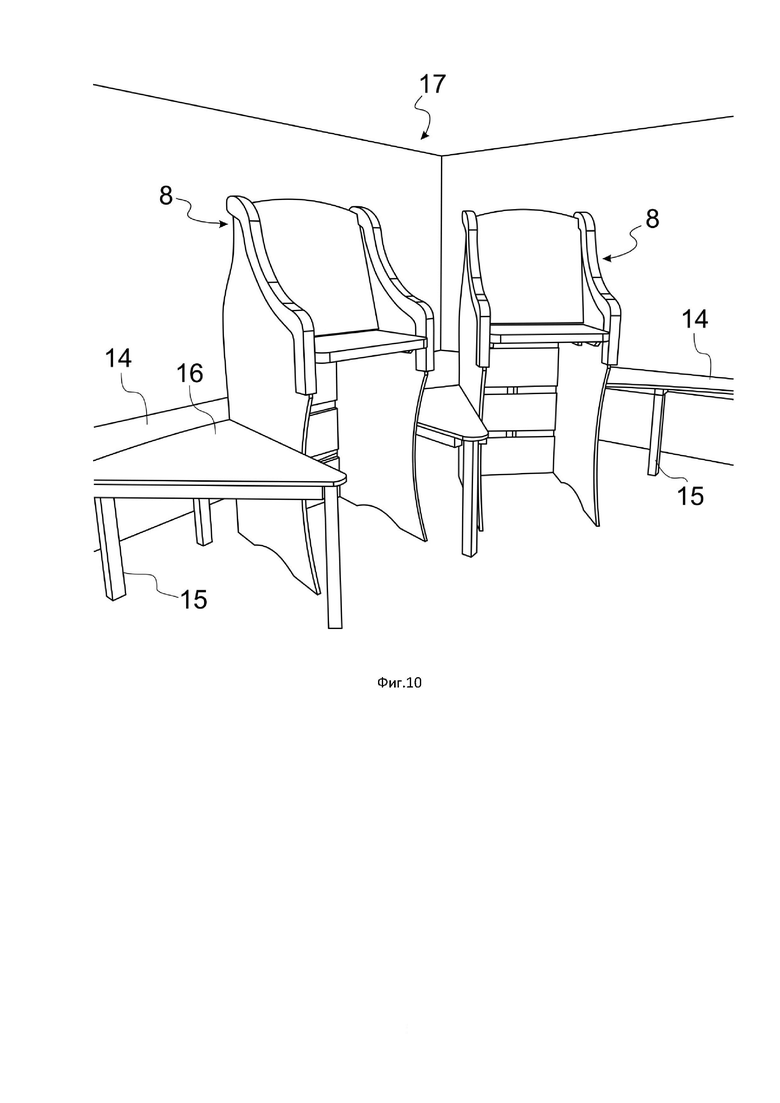 17

8

8

14

14

16

15

15

Фиг.10